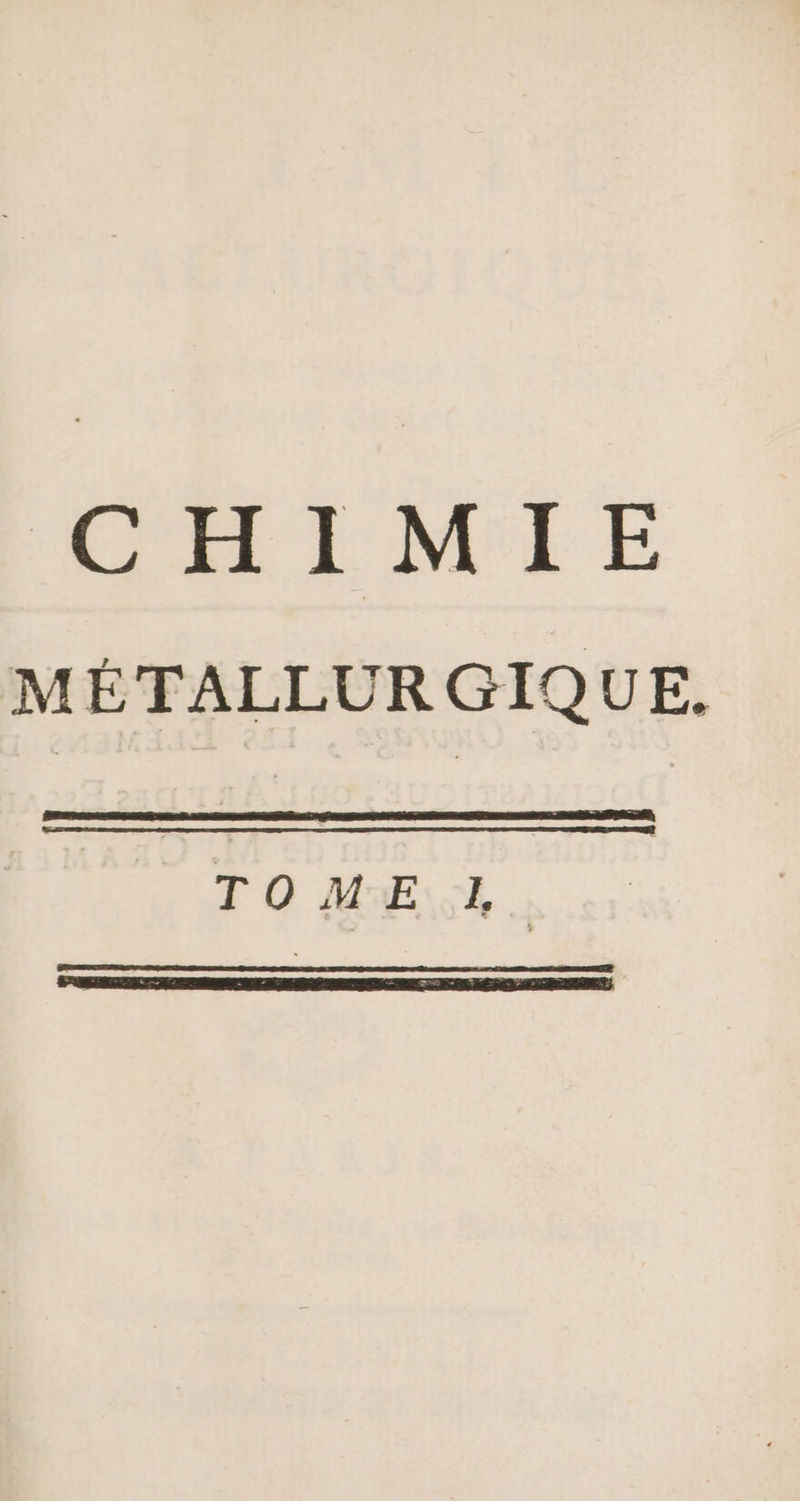 CHIMIE

MÉTALLURGIQUE.

TOME I.